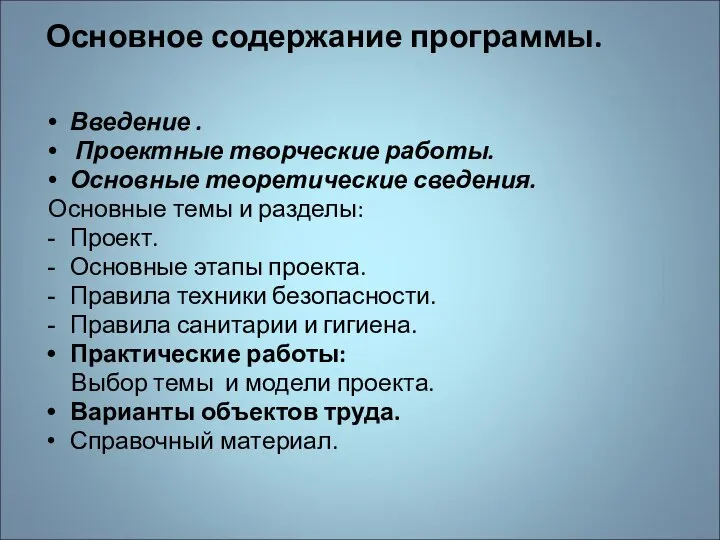 Основное содержание программы.

• Введение .
• Проектные творческие работы.
• Основные теоретические сведения.
Основные темы и разделы:
- Проект.
- Основные этапы проекта.
- Правила техники безопасности.
- Правила санитарии и гигиена.
• Практические работы:
Выбор темы и модели проекта.
• Варианты объектов труда.
• Справочный материал.